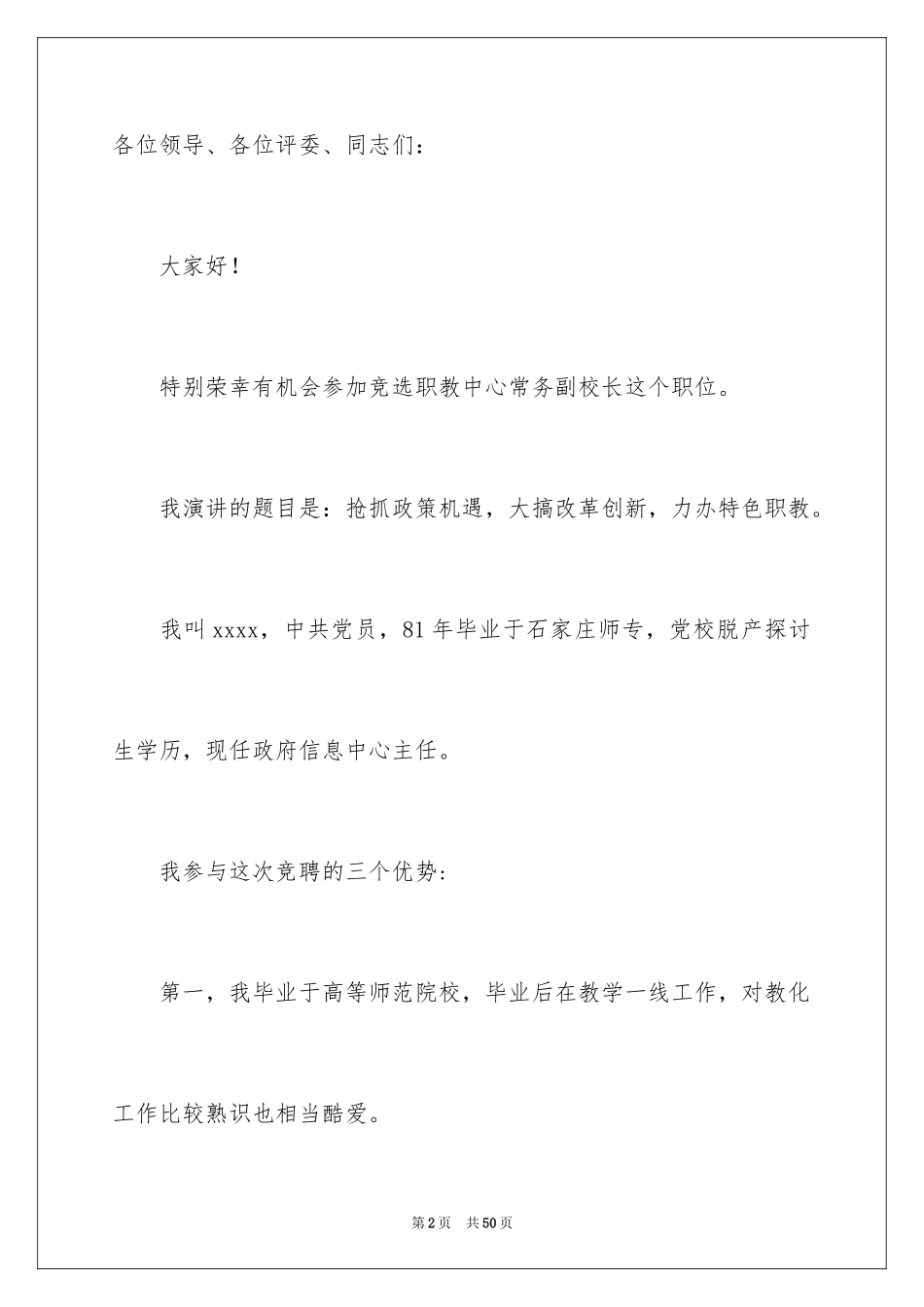 各位领导、各位评委、同志们：

大家好！

特别荣幸有机会参加竞选职教中心常务副校长这个职位。

我演讲的题目是：抢抓政策机遇，大搞改革创新，力办特色职教。

我叫 xxxx，中共党员，81 年毕业于石家庄师专，党校脱产探讨生学历，现任政府信息中心主任。

我参与这次竞聘的三个优势：

第一，我毕业于高等师范院校，毕业后在教学一线工作，对教化工作比较熟识也相当酷爱。

第 2 页 共 50 页